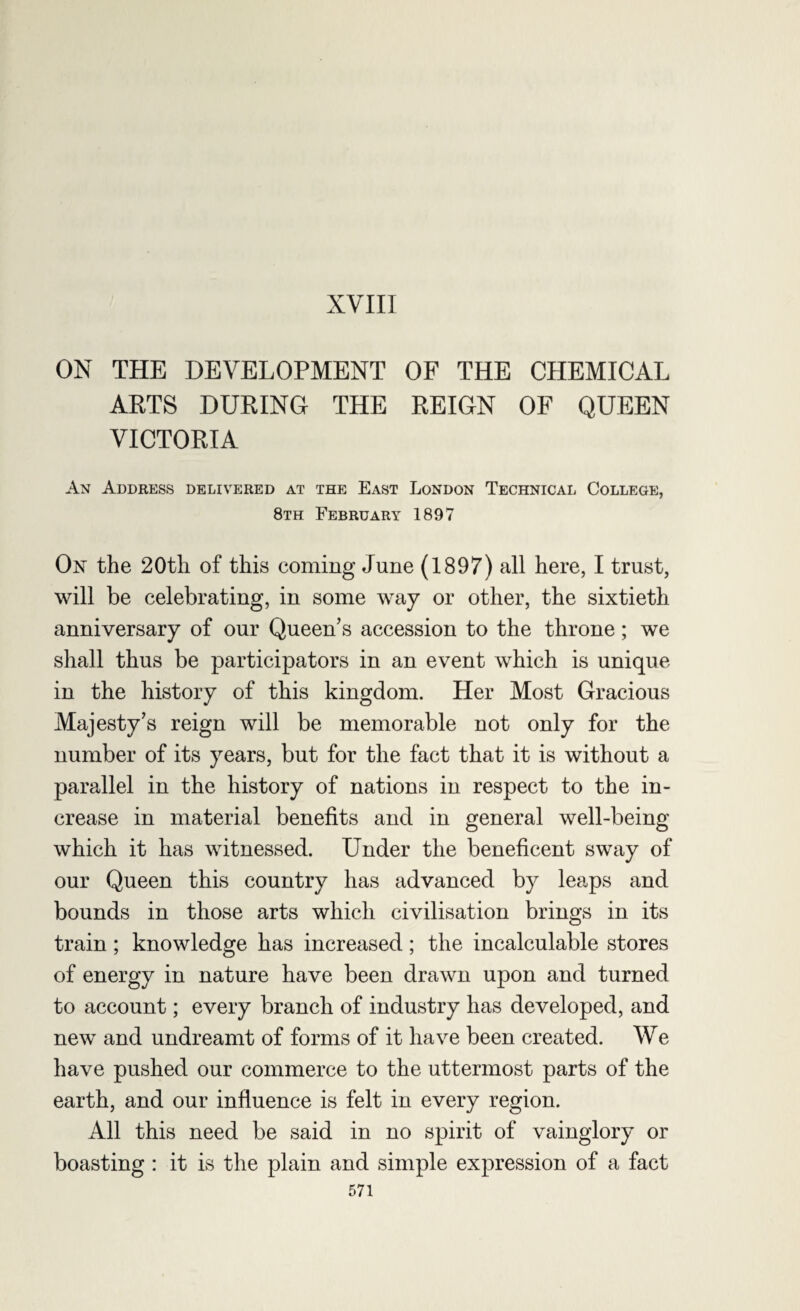 XVIII

ON THE DEVELOPMENT OF THE CHEMICAL ARTS DURING THE REIGN OF QUEEN VICTORIA

An Address delivered at the East London Technical College, 8th February 1897

On the 20th of this coming June (1897) all here, I trust, will be celebrating, in some way or other, the sixtieth anniversary of our Queen's accession to the throne; we shall thus be participators in an event which is unique in the history of this kingdom. Her Most Gracious Majesty's reign will be memorable not only for the number of its years, but for the fact that it is without a parallel in the history of nations in respect to the increase in material benefits and in general well-being which it has witnessed. Under the beneficent sway of our Queen this country has advanced by leaps and bounds in those arts which civilisation brings in its train; knowledge has increased; the incalculable stores of energy in nature have been drawn upon and turned to account; every branch of industry has developed, and new and undreamt of forms of it have been created. We have pushed our commerce to the uttermost parts of the earth, and our influence is felt in every region.

All this need be said in no spirit of vainglory or boasting: it is the plain and simple expression of a fact

571